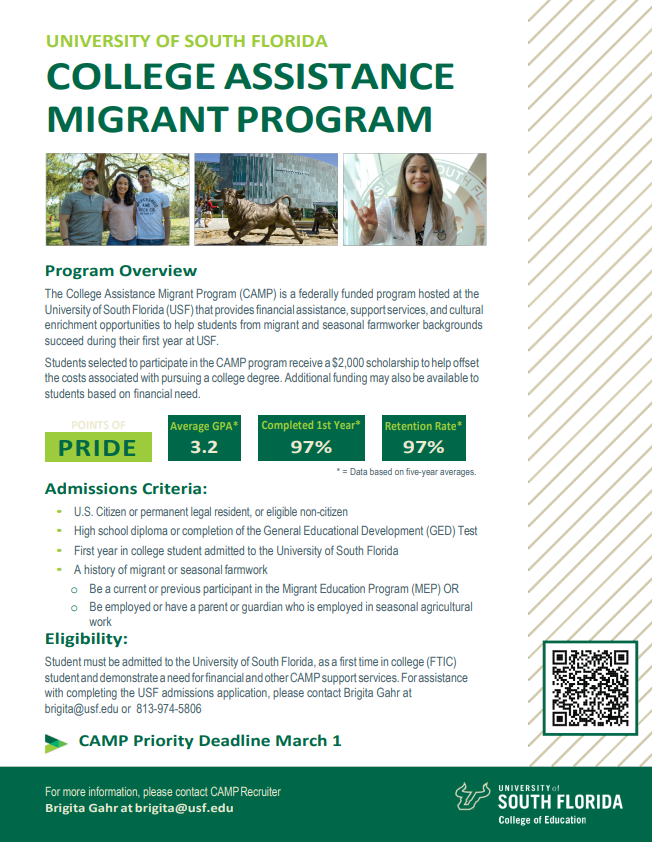 UNIVERSITY OF SOUTH FLORIDA
COLLEGE ASSISTANCE MIGRANT PROGRAM

Program Overview
The College Assistance Migrant Program (CAMP) is a federally funded program hosted at the University of South Florida (USF) that provides financial assistance, support services, and cultural enrichment opportunities to help students from migrant and seasonal farmworker backgrounds succeed during their first year at USF.

Students selected to participate in the CAMP program receive a $2,000 scholarship to help offset the costs associated with pursuing a college degree. Additional funding may also be available to students based on financial need.

POINTS OF
PRIDE

Average GPA*
3.2

Completed 1st Year*
97%

Retention Rate*
97%

* = Data based on five-year averages.

Admissions Criteria:
- U.S. Citizen or permanent legal resident, or eligible non-citizen
- High school diploma or completion of the General Educational Development (GED) Test
- First year in college student admitted to the University of South Florida
- A history of migrant or seasonal farmwork
  o Be a current or previous participant in the Migrant Education Program (MEP) OR
  o Be employed or have a parent or guardian who is employed in seasonal agricultural work

Eligibility:
Student must be admitted to the University of South Florida, as a first time in college (FTIC) student and demonstrate a need for financial and other CAMP support services. For assistance with completing the USF admissions application, please contact Brigita Gahr at brigita@usf.edu or 813-974-5806

CAMP Priority Deadline March 1

For more information, please contact CAMP Recruiter
Brigita Gahr at brigita@usf.edu

UNIVERSITY of
SOUTH FLORIDA
College of Education